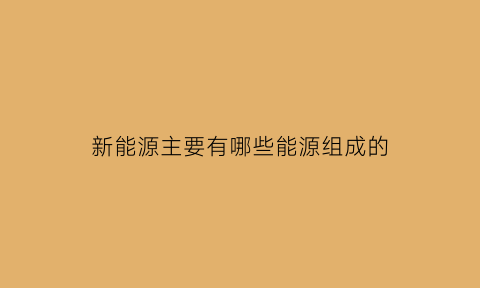 新能源主要有哪些能源组成的